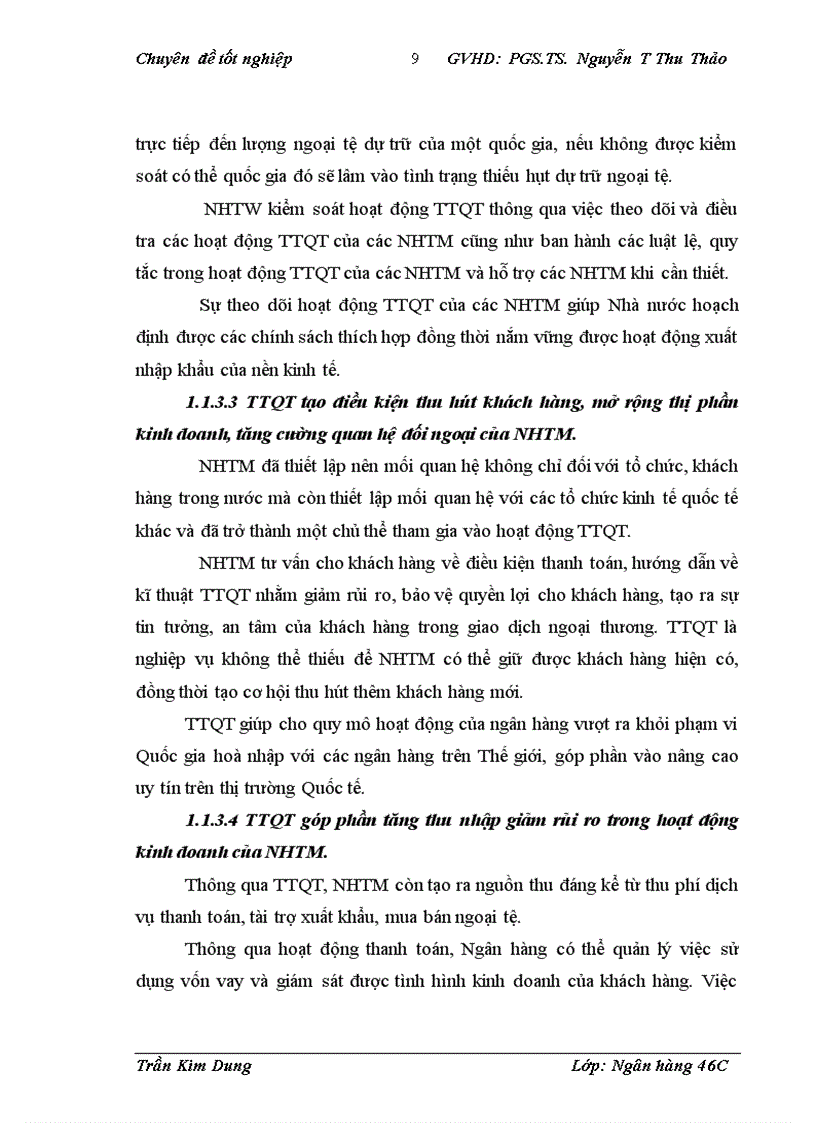 Chuyên đề tốt nghiệp 9 GVHD: PGS.TS. Nguyễn T Thu Thảo

trực tiếp đến lượng ngoại tệ dự trữ của một quốc gia, nếu không được kiểm soát có thể quốc gia đó sẽ lâm vào tình trạng thiếu hụt dự trữ ngoại tệ.

NHTW kiểm soát hoạt động TTQT thông qua việc theo dõi và điều tra các hoạt động TTQT của các NHTM cũng như ban hành các luật lệ, quy tắc trong hoạt động TTQT của các NHTM và hỗ trợ các NHTM khi cần thiết.

Sự theo dõi hoạt động TTQT của các NHTM giúp Nhà nước hoạch định được các chính sách thích hợp đồng thời nắm vững được hoạt động xuất nhập khẩu của nền kinh tế.

1.1.3.3 TTQT tạo điều kiện thu hút khách hàng, mở rộng thị phần kinh doanh, tăng cường quan hệ đối ngoại của NHTM.

NHTM đã thiết lập nên mối quan hệ không chỉ đối với tổ chức, khách hàng trong nước mà còn thiết lập mối quan hệ với các tổ chức kinh tế quốc tế khác và đã trở thành một chủ thể tham gia vào hoạt động TTQT.

NHTM tư vấn cho khách hàng về điều kiện thanh toán, hướng dẫn về kĩ thuật TTQT nhằm giảm rủi ro, bảo vệ quyền lợi cho khách hàng, tạo ra sự tin tưởng, an tâm của khách hàng trong giao dịch ngoại thương. TTQT là nghiệp vụ không thể thiếu để NHTM có thể giữ được khách hàng hiện có, đồng thời tạo cơ hội thu hút thêm khách hàng mới.

TTQT giúp cho quy mô hoạt động của ngân hàng vượt ra khỏi phạm vi Quốc gia hoà nhập với các ngân hàng trên Thế giới, góp phần vào nâng cao uy tín trên thị trường Quốc tế.

1.1.3.4 TTQT góp phần tăng thu nhập giảm rủi ro trong hoạt động kinh doanh của NHTM.

Thông qua TTQT, NHTM còn tạo ra nguồn thu đáng kể từ thu phí dịch vụ thanh toán, tài trợ xuất khẩu, mua bán ngoại tệ.

Thông qua hoạt động thanh toán, Ngân hàng có thể quản lý việc sử dụng vốn vay và giám sát được tình hình kinh doanh của khách hàng. Việc

Trần Kim Dung Lớp: Ngân hàng 46C